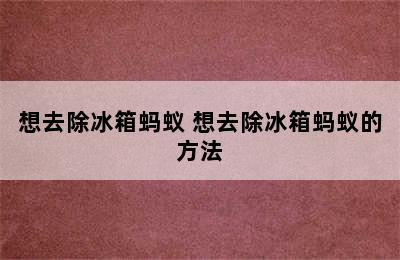 想去除冰箱蚂蚁 想去除冰箱蚂蚁的方法